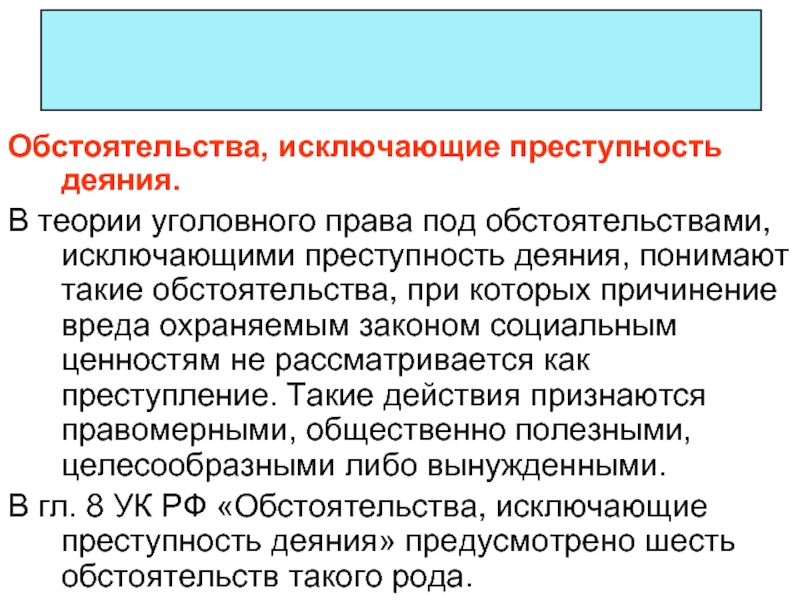 Обстоятельства, исключающие преступность деяния.

В теории уголовного права под обстоятельствами, исключающими преступность деяния, понимают такие обстоятельства, при которых причинение вреда охраняемым законом социальным ценностям не рассматривается как преступление. Такие действия признаются правомерными, общественно полезными, целесообразными либо вынужденными.

В гл. 8 УК РФ «Обстоятельства, исключающие преступность деяния» предусмотрено шесть обстоятельств такого рода.